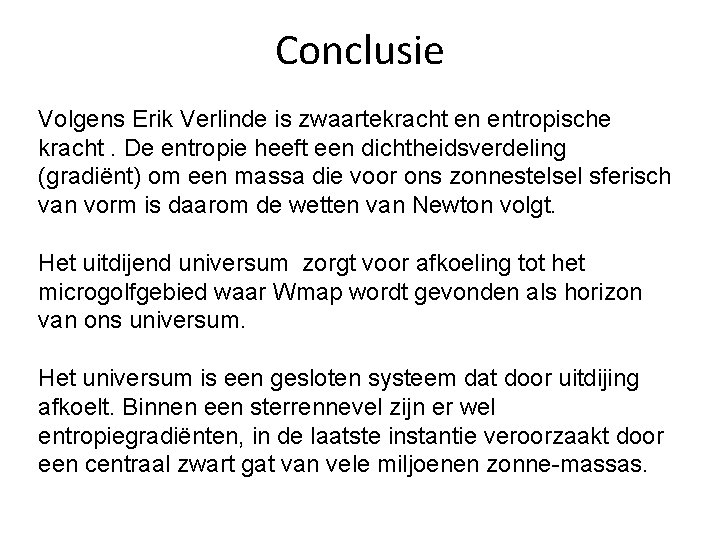 Conclusie

Volgens Erik Verlinde is zwaartekracht en entropische kracht . De entropie heeft een dichtheidsverdeling (gradiënt) om een massa die voor ons zonnestelsel sferisch van vorm is daarom de wetten van Newton volgt.

Het uitdijend universum zorgt voor afkoeling tot het microgolfgebied waar Wmap wordt gevonden als horizon van ons universum.

Het universum is een gesloten systeem dat door uitdijing afkoelt. Binnen een sterrennevel zijn er wel entropiegradiënten, in de laatste instantie veroorzaakt door een centraal zwart gat van vele miljoenen zonne-massas.